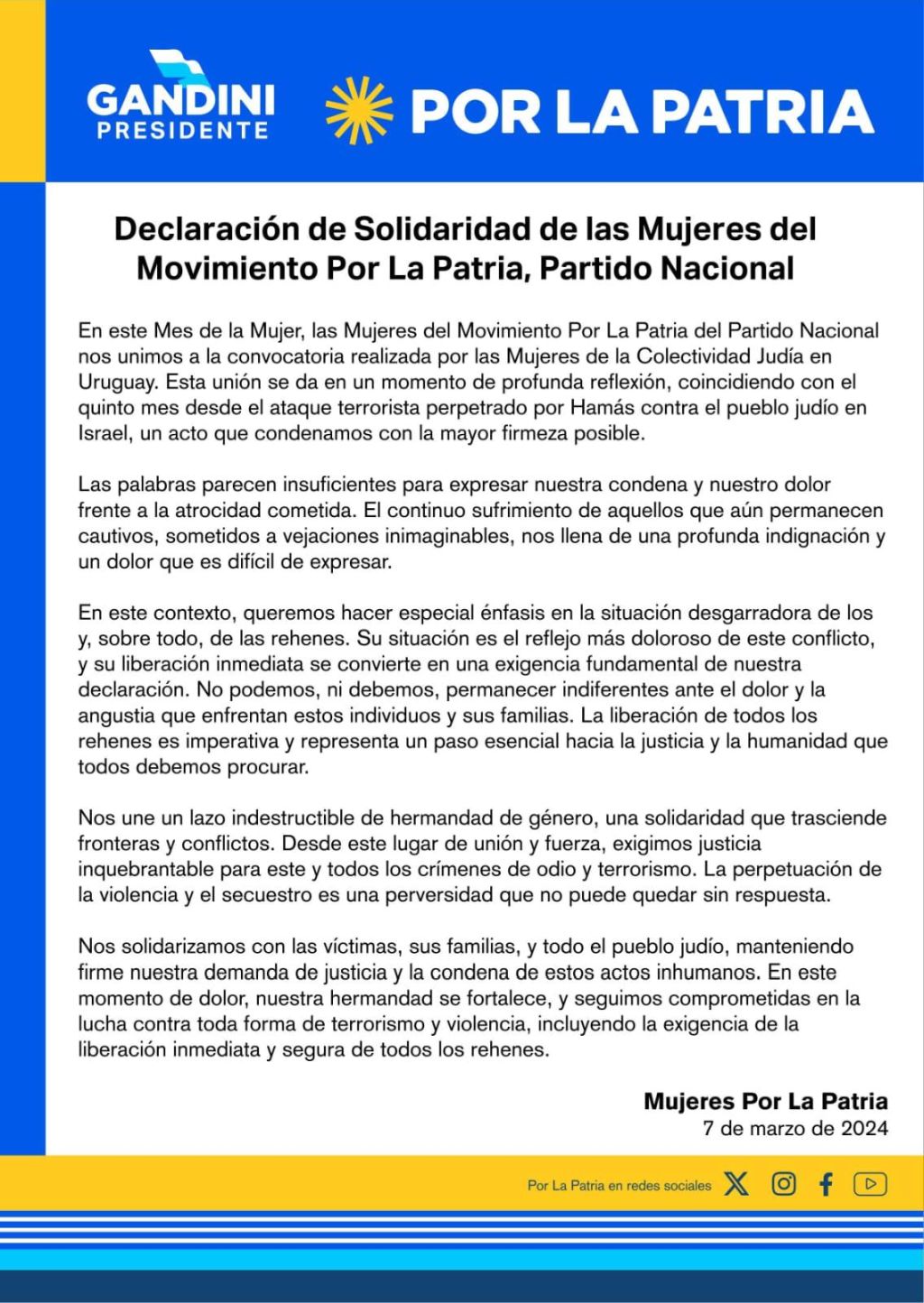 GANDINI
PRESIDENTE

POR LA PATRIA

Declaración de Solidaridad de las Mujeres del Movimiento Por La Patria, Partido Nacional

En este Mes de la Mujer, las Mujeres del Movimiento Por La Patria del Partido Nacional nos unimos a la convocatoria realizada por las Mujeres de la Colectividad Judía en Uruguay. Esta unión se da en un momento de profunda reflexión, coincidiendo con el quinto mes desde el ataque terrorista perpetrado por Hamás contra el pueblo judío en Israel, un acto que condenamos con la mayor firmeza posible.

Las palabras parecen insuficientes para expresar nuestra condena y nuestro dolor frente a la atrocidad cometida. El continuo sufrimiento de aquellos que aún permanecen cautivos, sometidos a vejaciones inimaginables, nos llena de una profunda indignación y un dolor que es difícil de expresar.

En este contexto, queremos hacer especial énfasis en la situación desgarradora de los y, sobre todo, de las rehenes. Su situación es el reflejo más doloroso de este conflicto, y su liberación inmediata se convierte en una exigencia fundamental de nuestra declaración. No podemos, ni debemos, permanecer indiferentes ante el dolor y la angustia que enfrentan estos individuos y sus familias. La liberación de todos los rehenes es imperativa y representa un paso esencial hacia la justicia y la humanidad que todos debemos procurar.

Nos une un lazo indestructible de hermandad de género, una solidaridad que trasciende fronteras y conflictos. Desde este lugar de unión y fuerza, exigimos justicia inquebrantable para este y todos los crímenes de odio y terrorismo. La perpetuación de la violencia y el secuestro es una perversidad que no puede quedar sin respuesta.

Nos solidarizamos con las víctimas, sus familias, y todo el pueblo judío, manteniendo firme nuestra demanda de justicia y la condena de estos actos inhumanos. En este momento de dolor, nuestra hermandad se fortalece, y seguimos comprometidas en la lucha contra toda forma de terrorismo y violencia, incluyendo la exigencia de la liberación inmediata y segura de todos los rehenes.

Mujeres Por La Patria
7 de marzo de 2024

Por La Patria en redes sociales